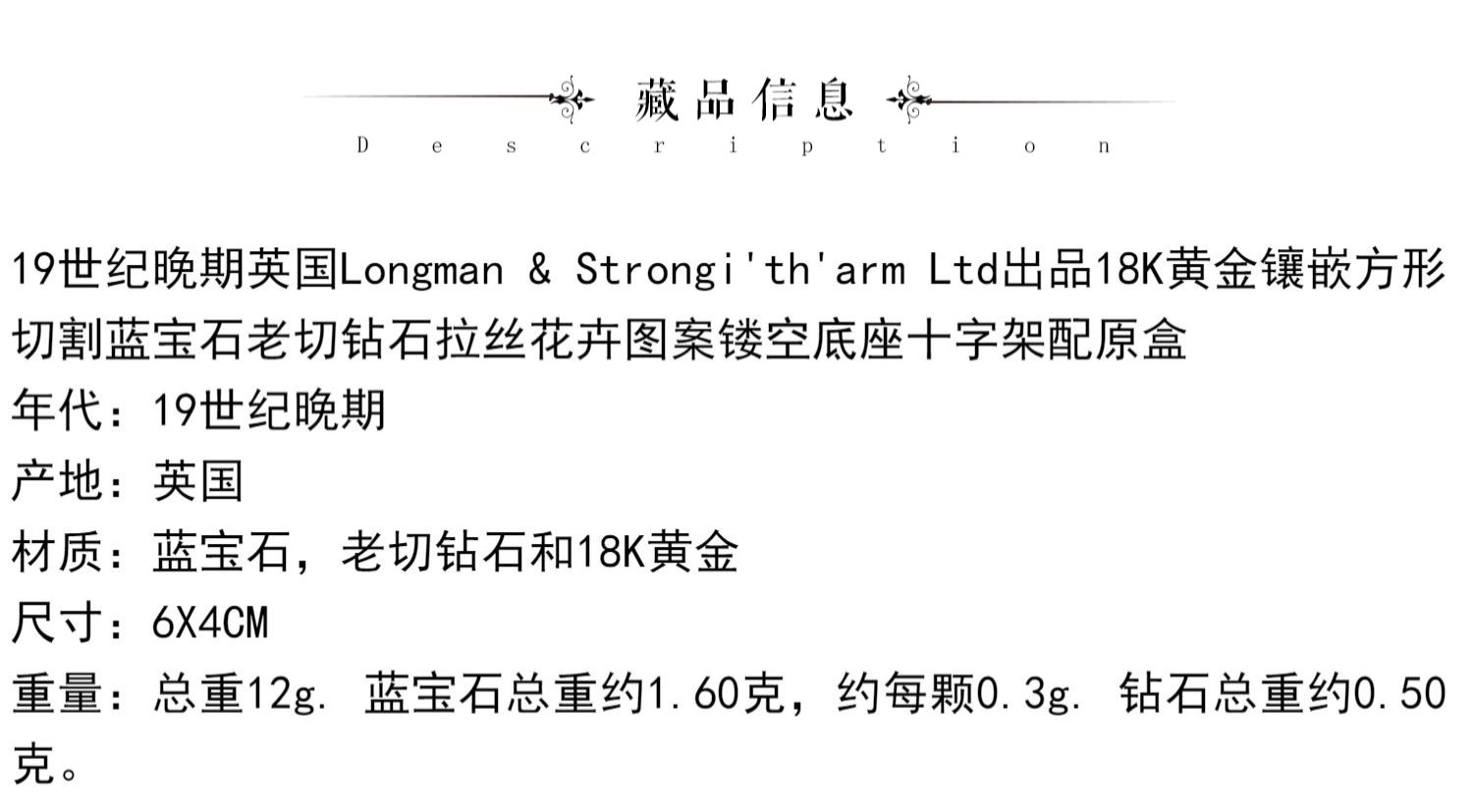 藏品信息
Description

19世纪晚期英国Longman & Strongi'th'arm Ltd出品18K黄金镶嵌方形切割蓝宝石老切钻石拉丝花卉图案镂空底座十字架配原盒
年代：19世纪晚期
产地：英国
材质：蓝宝石，老切钻石和18K黄金
尺寸：6X4CM
重量：总重12g. 蓝宝石总重约1.60克，约每颗0.3g. 钻石总重约0.50克。